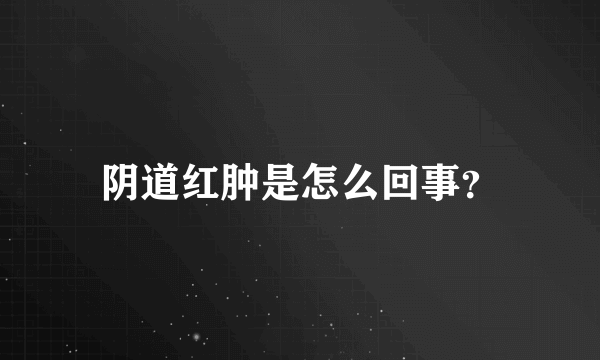 阴道红肿是怎么回事?